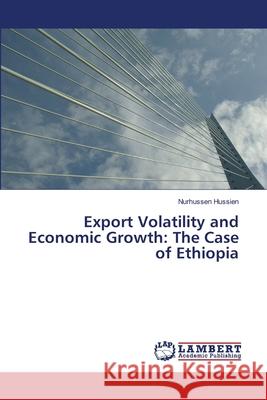 Nurhussen Hussien

Export Volatility and Economic Growth: The Case of Ethiopia

LAP LAMBERT Academic Publishing

Kraina Książek